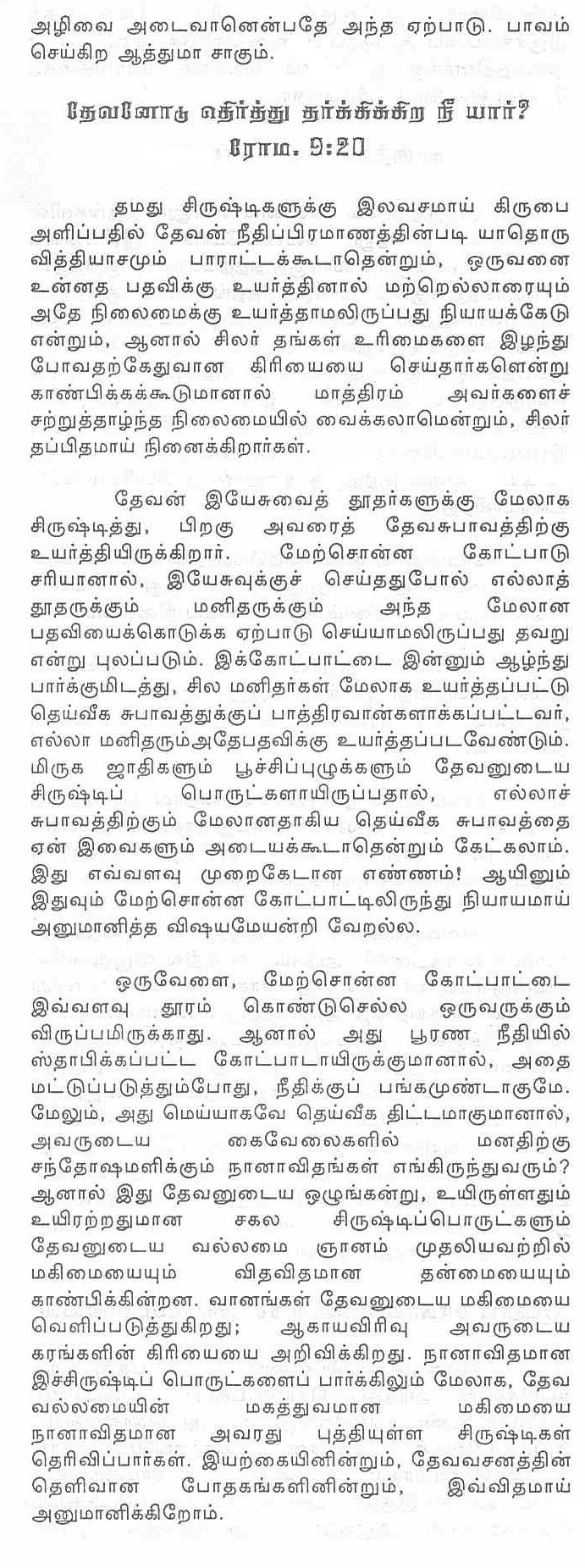 அழிவை அடைவானென்பதே அந்த ஏற்பாடு. பாவம் செய்கிற ஆத்துமா சாகும்.

தேவனோடு எதிர்த்து தர்க்கிக்கிற நீ யார்?
ரோம. 9:20

தமது சிருஷ்டிகளுக்கு இலவசமாய் கிருபை அளிப்பதில் தேவன் நீதிப்பிரமாணத்தின்படி யாதொரு வித்தியாசமும் பாராட்டக்கூடாதென்றும், ஒருவனை உன்னத பதவிக்கு உயர்த்தினால் மற்றெல்லாரையும் அதே நிலைமைக்கு உயர்த்தாமலிருப்பது நியாயக்கேடு என்றும், ஆனால் சிலர் தங்கள் உரிமைகளை இழந்து போவதற்கேதுவான கிரியையை செய்தார்களென்று காண்பிக்கக்கூடுமானால் மாத்திரம் அவர்களைச் சற்றுத்தாழ்ந்த நிலைமையில் வைக்கலாமென்றும், சிலர் தப்பிதமாய் நினைக்கிறார்கள்.

தேவன் இயேசுவைத் தூதர்களுக்கு மேலாக சிருஷ்டித்து, பிறகு அவரைத் தேவசுபாவத்திற்கு உயர்த்தியிருக்கிறார். மேற்சொன்ன கோட்பாடு சரியானால், இயேசுவுக்குச் செய்ததுபோல் எல்லாத் தூதருக்கும் மனிதருக்கும் அந்த மேலான பதவியைக்கொடுக்க ஏற்பாடு செய்யாமலிருப்பது தவறு என்று புலப்படும். இக்கோட்பாட்டை இன்னும் ஆழ்ந்து பார்க்குமிடத்து, சில மனிதர்கள் மேலாக உயர்த்தப்பட்டு தெய்வீக சுபாவத்துக்குப் பாத்திரவான்களாக்கப்பட்டவர், எல்லா மனிதரும்அதேபதவிக்கு உயர்த்தப்படவேண்டும். மிருக ஜாதிகளும் பூச்சிப்புழுக்களும் தேவனுடைய சிருஷ்டிப் பொருட்களாயிருப்பதால், எல்லாச் சுபாவத்திற்கும் மேலானதாகிய தெய்வீக சுபாவத்தை ஏன் இவைகளும் அடையக்கூடாதென்றும் கேட்கலாம். இது எவ்வளவு முறைகேடான எண்ணம்! ஆயினும் இதுவும் மேற்சொன்ன கோட்பாட்டிலிருந்து நியாயமாய் அனுமானித்த விஷயமேயன்றி வேறல்ல.

ஒருவேளை, மேற்சொன்ன கோட்பாட்டை இவ்வளவு தூரம் கொண்டுசெல்ல ஒருவருக்கும் விருப்பமிருக்காது. ஆனால் அது பூரண நீதியில் ஸ்தாபிக்கப்பட்ட கோட்பாடாயிருக்குமானால், அதை மட்டுப்படுத்தும்போது, நீதிக்குப் பங்கமுண்டாகுமே. மேலும், அது மெய்யாகவே தெய்வீக திட்டமாகுமானால், அவருடைய கைவேலைகளில் மனதிற்கு சந்தோஷமளிக்கும் நானாவிதங்கள் எங்கிருந்துவரும்? ஆனால் இது தேவனுடைய ஒழுங்கன்று, உயிருள்ளதும் உயிரற்றதுமான சகல சிருஷ்டிப்பொருட்களும் தேவனுடைய வல்லமை ஞானம் முதலியவற்றில் மகிமையையும் விதவிதமான தன்மையையும் காண்பிக்கின்றன. வானங்கள் தேவனுடைய மகிமையை வெளிப்படுத்துகிறது; ஆகாயவிரிவு அவருடைய கரங்களின் கிரியையை அறிவிக்கிறது. நானாவிதமான இச்சிருஷ்டிப் பொருட்களைப் பார்க்கிலும் மேலாக, தேவ வல்லமையின் மகத்துவமான மகிமையை நானாவிதமான அவரது புத்தியுள்ள சிருஷ்டிகள் தெரிவிப்பார்கள். இயற்கையினின்றும், தேவவசனத்தின் தெளிவான போதகங்களினின்றும், இவ்விதமாய் அனுமானிக்கிறோம்.